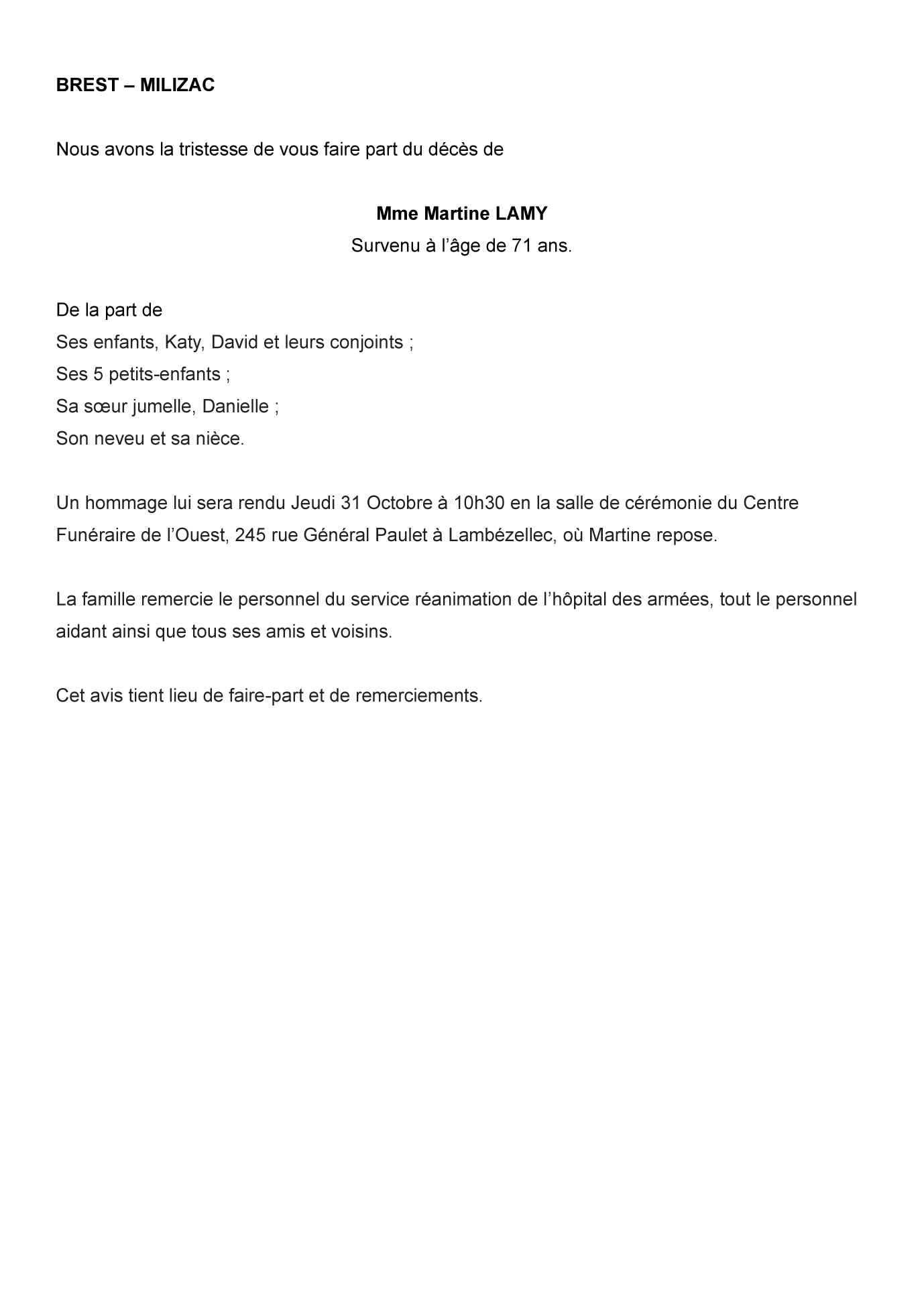 BREST – MILIZAC

Nous avons la tristesse de vous faire part du décès de

Mme Martine LAMY
Survenu à l’âge de 71 ans.

De la part de
Ses enfants, Katy, David et leurs conjoints ;
Ses 5 petits-enfants ;
Sa sœur jumelle, Danielle ;
Son neveu et sa nièce.

Un hommage lui sera rendu Jeudi 31 Octobre à 10h30 en la salle de cérémonie du Centre Funéraire de l’Ouest, 245 rue Général Paulet à Lambézellec, où Martine repose.

La famille remercie le personnel du service réanimation de l’hôpital des armées, tout le personnel aidant ainsi que tous ses amis et voisins.

Cet avis tient lieu de faire-part et de remerciements.